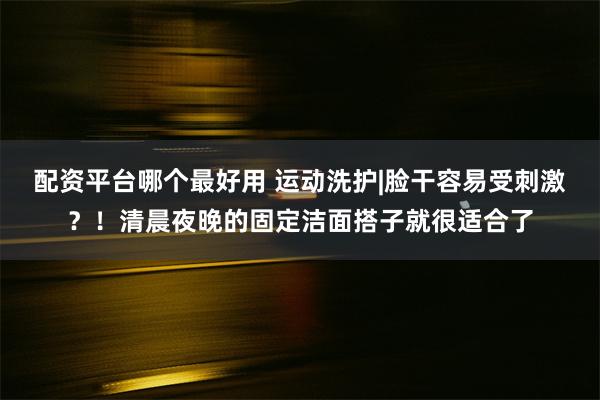 配资平台哪个最好用 运动洗护|脸干容易受刺激？！清晨夜晚的固定洁面搭子就很适合了